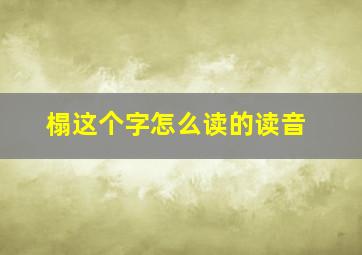 榻这个字怎么读的读音